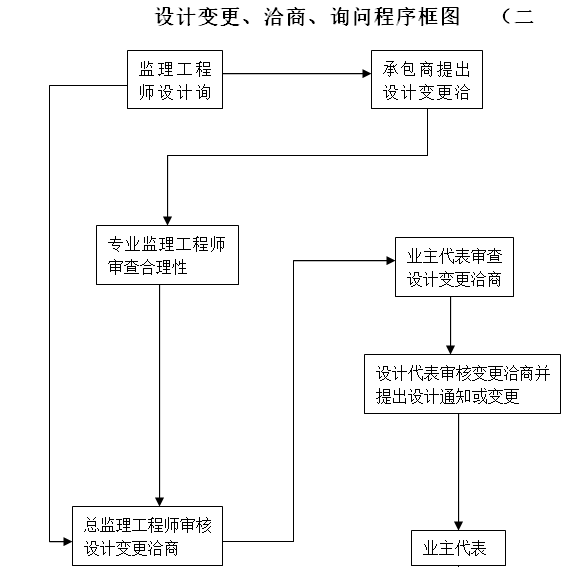 设计变更、洽商、询问程序框图 （二

监理工程师设计询

承包商提出设计变更洽

专业监理工程师审查合理性

业主代表审查设计变更洽商

设计代表审核变更洽商并提出设计通知或变更

总监理工程师审核设计变更洽商

业主代表